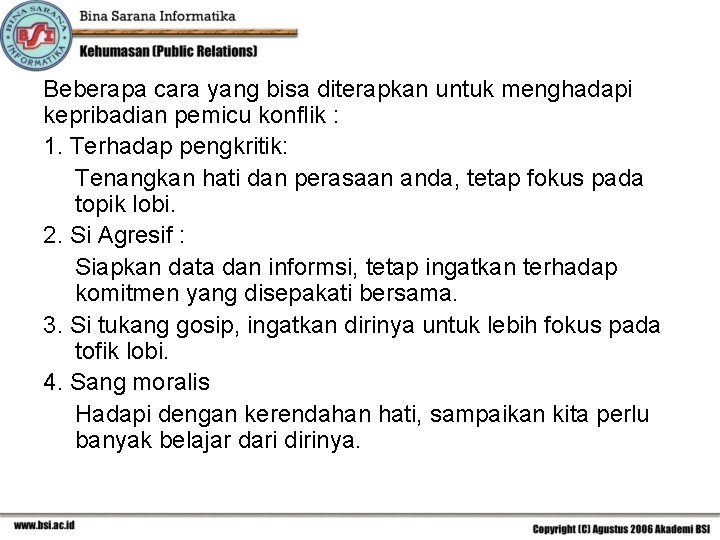 BINA SARANA INFORMATIKA
BSI

Bina Sarana Informatika

Kehumasan (Public Relations)

Beberapa cara yang bisa diterapkan untuk menghadapi kepribadian pemicu konflik :

1. Terhadap pengkritik:

Tenangkan hati dan perasaan anda, tetap fokus pada topik lobi.

2. Si Agresif :

Siapkan data dan informsi, tetap ingatkan terhadap komitmen yang disepakati bersama.

3. Si tukang gosip, ingatkan dirinya untuk lebih fokus pada tofik lobi.

4. Sang moralis

Hadapi dengan kerendahan hati, sampaikan kita perlu banyak belajar dari dirinya.

www.bsi.ac.id

Copyright (C) Agustus 2006 Akademi BSI